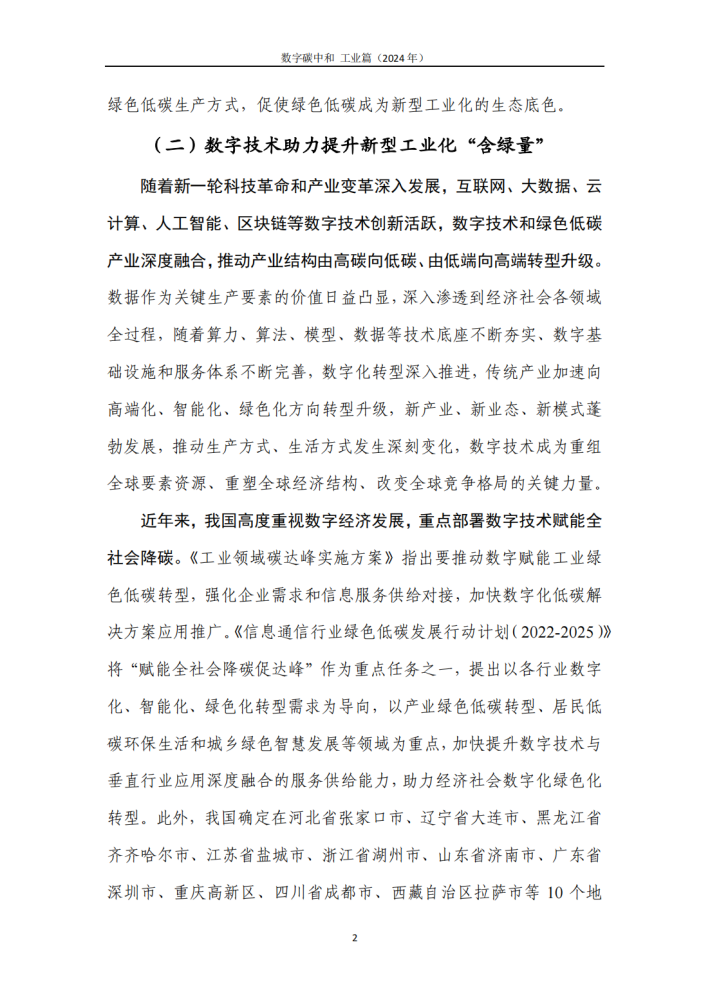 数字碳中和 工业篇（2024 年）

绿色低碳生产方式，促使绿色低碳成为新型工业化的生态底色。

（二）数字技术助力提升新型工业化“含绿量”

随着新一轮科技革命和产业变革深入发展，互联网、大数据、云计算、人工智能、区块链等数字技术创新活跃，数字技术和绿色低碳产业深度融合，推动产业结构由高碳向低碳、由低端向高端转型升级。数据作为关键生产要素的价值日益凸显，深入渗透到经济社会各领域全过程，随着算力、算法、模型、数据等技术底座不断夯实、数字基础设施和服务体系不断完善，数字化转型深入推进，传统产业加速向高端化、智能化、绿色化方向转型升级，新产业、新业态、新模式蓬勃发展，推动生产方式、生活方式发生深刻变化，数字技术成为重组全球要素资源、重塑全球经济结构、改变全球竞争格局的关键力量。

近年来，我国高度重视数字经济发展，重点部署数字技术赋能全社会降碳。《工业领域碳达峰实施方案》指出要推动数字赋能工业绿色低碳转型，强化企业需求和信息服务供给对接，加快数字化低碳解决方案应用推广。《信息通信行业绿色低碳发展行动计划（2022-2025）》将“赋能全社会降碳促达峰”作为重点任务之一，提出以各行业数字化、智能化、绿色化转型需求为导向，以产业绿色低碳转型、居民低碳环保生活和城乡绿色智慧发展等领域为重点，加快提升数字技术与垂直行业应用深度融合的服务供给能力，助力经济社会数字化绿色化转型。此外，我国确定在河北省张家口市、辽宁省大连市、黑龙江省齐齐哈尔市、江苏省盐城市、浙江省湖州市、山东省济南市、广东省深圳市、重庆高新区、四川省成都市、西藏自治区拉萨市等 10 个地

2